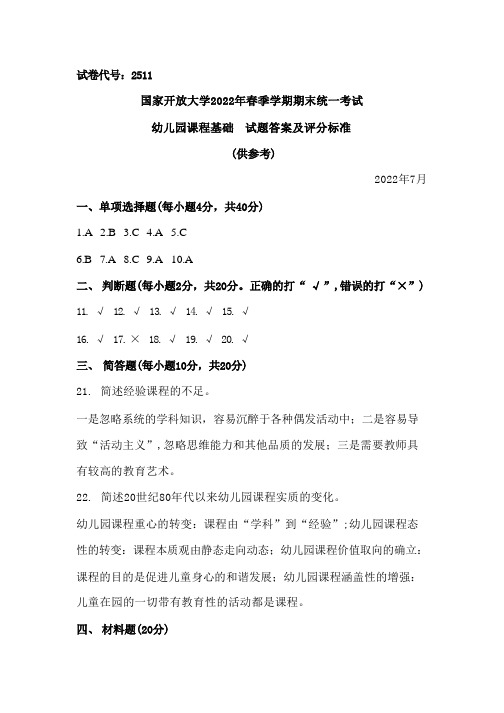 试卷代号：2511

国家开放大学2022年春季学期期末统一考试

幼儿园课程基础　试题答案及评分标准

(供参考)

2022年7月

一、单项选择题(每小题4分，共40分)

1.A 2.B 3.C 4.A 5.C

6.B 7.A 8.C 9.A 10.A

二、判断题(每小题2分，共20分。正确的打“√”，错误的打“×”)

11. √ 12. √ 13. √ 14. √ 15. √

16. √ 17. × 18. √ 19. √ 20. √

三、简答题(每小题10分，共20分)

21. 简述经验课程的不足。

一是忽略系统的学科知识，容易沉醉于各种偶发活动中；二是容易导致“活动主义”，忽略思维能力和其他品质的发展；三是需要教师具有较高的教育艺术。

22. 简述20世纪80年代以来幼儿园课程实质的变化。

幼儿园课程重心的转变：课程由“学科”到“经验”；幼儿园课程态性的转变：课程本质观由静态走向动态；幼儿园课程价值取向的确立：课程的目的是促进儿童身心的和谐发展；幼儿园课程涵盖性的增强：儿童在园的一切带有教育性的活动都是课程。

四、材料题(20分)